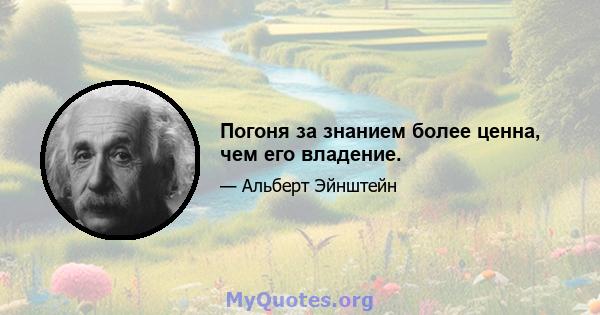 Погоня за знанием более ценна, чем его владение.

— Альберт Эйнштейн

MyQuotes.org